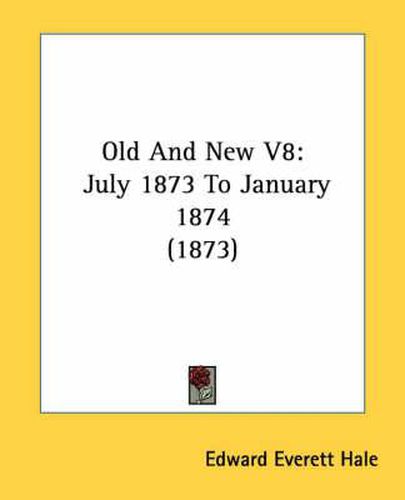 Old And New V8:
July 1873 To January
1874
(1873)

Edward Everett Hale